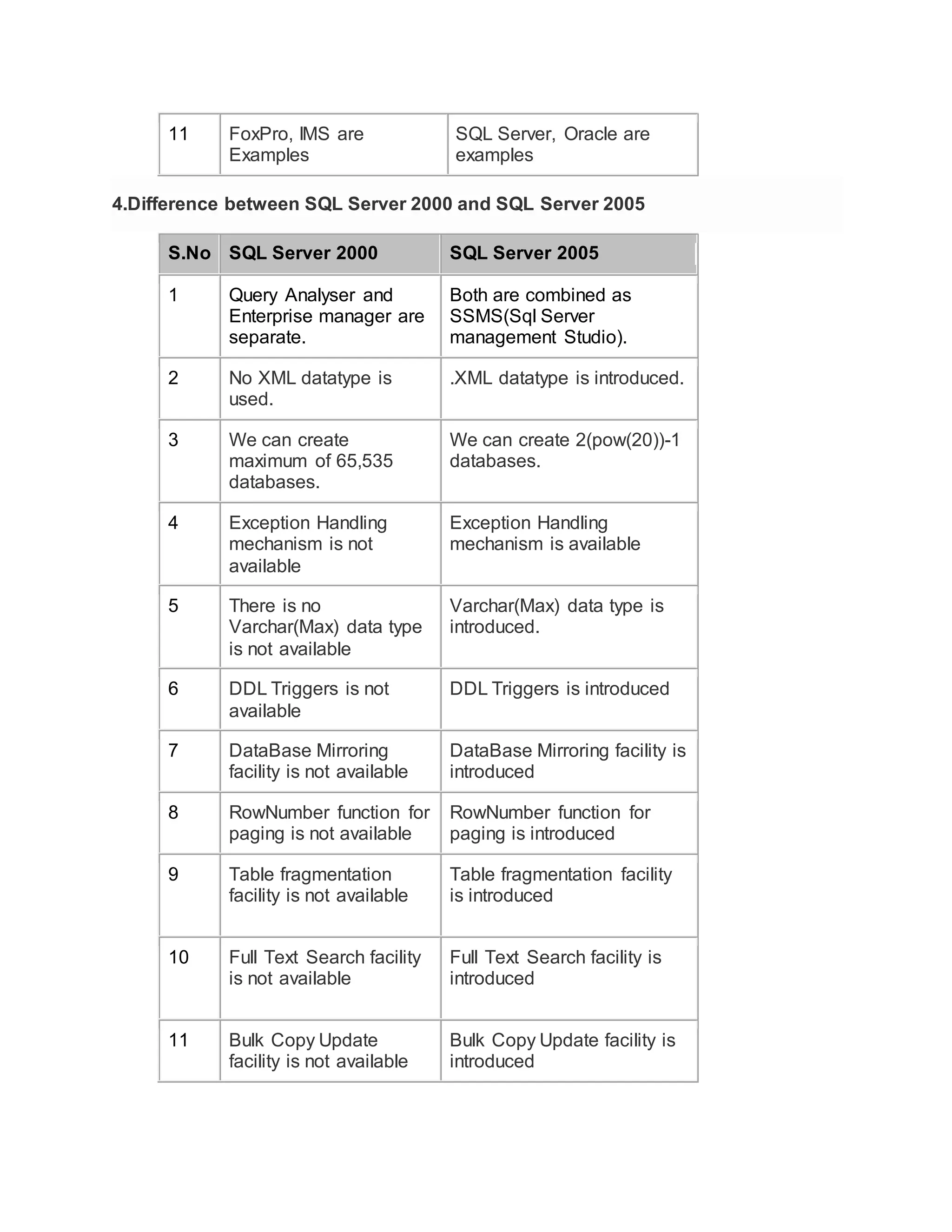 | 11 | FoxPro, IMS are Examples | SQL Server, Oracle are examples |
|---|---|---|

4.Difference between SQL Server 2000 and SQL Server 2005

| S.No | SQL Server 2000 | SQL Server 2005 |
|---|---|---|
| 1 | Query Analyser and Enterprise manager are separate. | Both are combined as SSMS(Sql Server management Studio). |
| 2 | No XML datatype is used. | .XML datatype is introduced. |
| 3 | We can create maximum of 65,535 databases. | We can create 2(pow(20))-1 databases. |
| 4 | Exception Handling mechanism is not available | Exception Handling mechanism is available |
| 5 | There is no Varchar(Max) data type is not available | Varchar(Max) data type is introduced. |
| 6 | DDL Triggers is not available | DDL Triggers is introduced |
| 7 | DataBase Mirroring facility is not available | DataBase Mirroring facility is introduced |
| 8 | RowNumber function for paging is not available | RowNumber function for paging is introduced |
| 9 | Table fragmentation facility is not available | Table fragmentation facility is introduced |
| 10 | Full Text Search facility is not available | Full Text Search facility is introduced |
| 11 | Bulk Copy Update facility is not available | Bulk Copy Update facility is introduced |